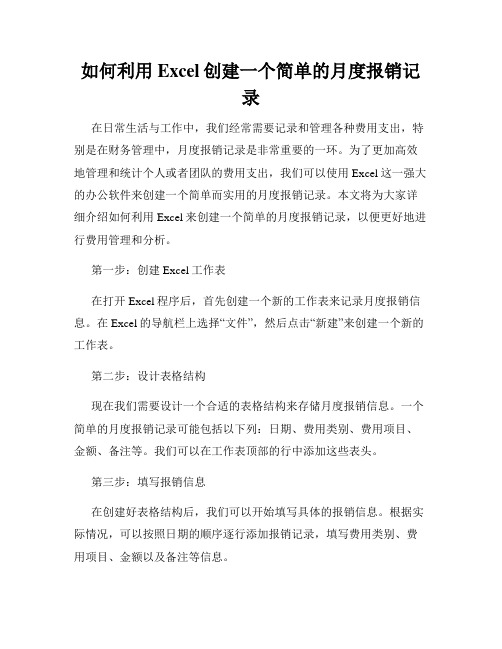 如何利用 Excel 创建一个简单的月度报销记录

在日常生活与工作中，我们经常需要记录和管理各种费用支出，特别是在财务管理中，月度报销记录是非常重要的一环。为了更加高效地管理和统计个人或者团队的费用支出，我们可以使用 Excel 这一强大的办公软件来创建一个简单而实用的月度报销记录。本文将为大家详细介绍如何利用 Excel 来创建一个简单的月度报销记录，以便更好地进行费用管理和分析。

第一步：创建 Excel 工作表

在打开 Excel 程序后，首先创建一个新的工作表来记录月度报销信息。在 Excel 的导航栏上选择“文件”，然后点击“新建”来创建一个新的工作表。

第二步：设计表格结构

现在我们需要设计一个合适的表格结构来存储月度报销信息。一个简单的月度报销记录可能包括以下列：日期、费用类别、费用项目、金额、备注等。我们可以在工作表顶部的行中添加这些表头。

第三步：填写报销信息

在创建好表格结构后，我们可以开始填写具体的报销信息。根据实际情况，可以按照日期的顺序逐行添加报销记录，填写费用类别、费用项目、金额以及备注等信息。